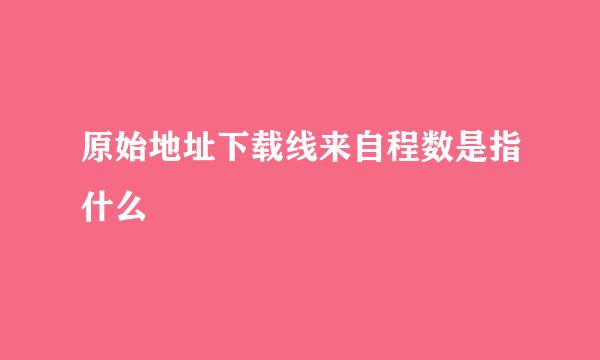 原始地址下载线来自程数是指什么